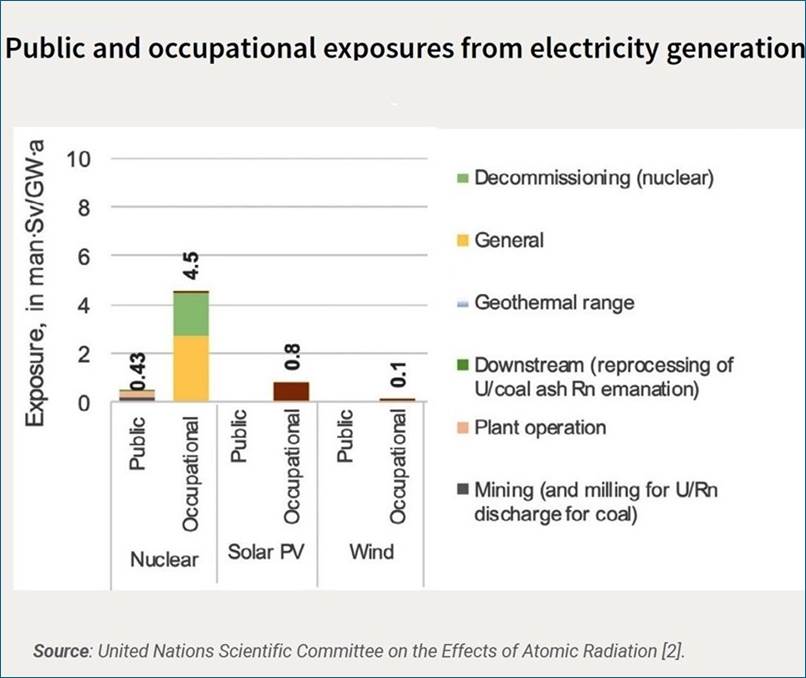 Public and occupational exposures from electricity generation

Exposure, in man·Sv/GW·a

10
8
6
4
2
0

0.43
4.5
0.8
0.1

Public
Occupational
Public
Occupational
Public
Occupational

Nuclear
Solar PV
Wind

Decommissioning (nuclear)
General
Geothermal range
Downstream (reprocessing of U/coal ash Rn emanation)
Plant operation
Mining (and milling for U/Rn discharge for coal)

Source: United Nations Scientific Committee on the Effects of Atomic Radiation [2].